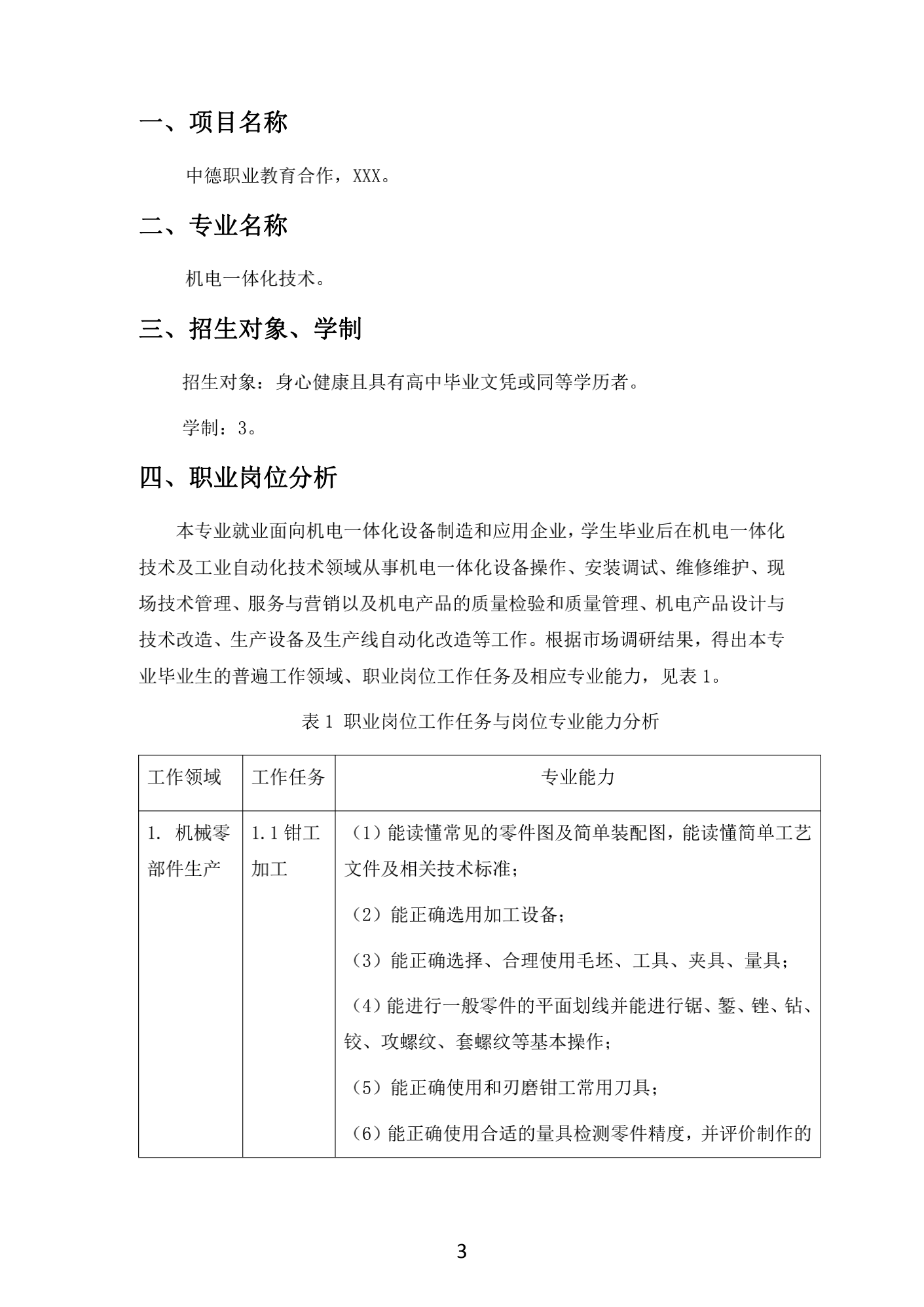 一、项目名称

中德职业教育合作，XXX。

二、专业名称

机电一体化技术。

三、招生对象、学制

招生对象：身心健康且具有高中毕业文凭或同等学历者。

学制：3。

四、职业岗位分析

本专业就业面向机电一体化设备制造和应用企业，学生毕业后在机电一体化技术及工业自动化技术领域从事机电一体化设备操作、安装调试、维修维护、现场技术管理、服务与营销以及机电产品的质量检验和质量管理、机电产品设计与技术改造、生产设备及生产线自动化改造等工作。根据市场调研结果，得出本专业毕业生的普遍工作领域、职业岗位工作任务及相应专业能力，见表 1。

表 1 职业岗位工作任务与岗位专业能力分析

| 工作领域 | 工作任务 | 专业能力 |
|---|---|---|
| 1. 机械零部件生产 | 1.1 钳工加工 | （1）能读懂常见的零件图及简单装配图，能读懂简单工艺文件及相关技术标准；<br>（2）能正确选用加工设备；<br>（3）能正确选择、合理使用毛坯、工具、夹具、量具；<br>（4）能进行一般零件的平面划线并能进行锯、錾、锉、钻、铰、攻螺纹、套螺纹等基本操作；<br>（5）能正确使用和刃磨钳工常用刀具；<br>（6）能正确使用合适的量具检测零件精度，并评价制作的 |

3